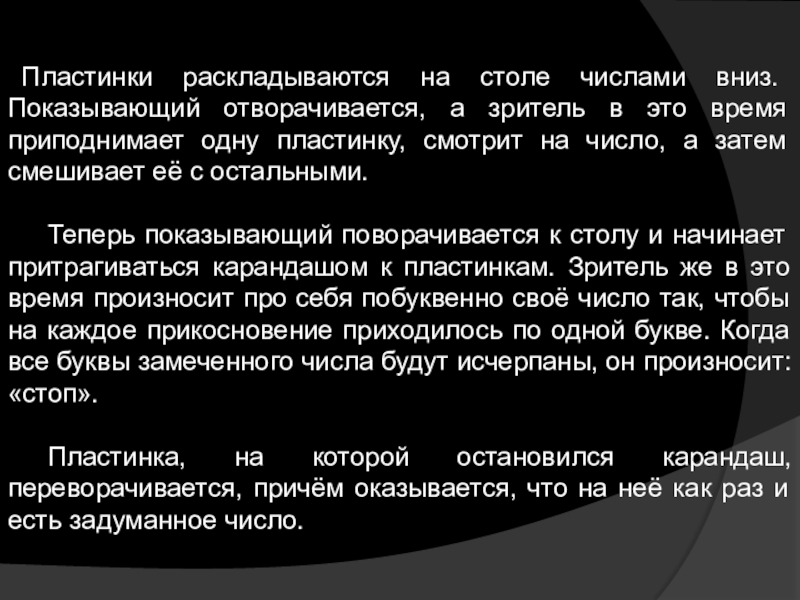 Пластинки раскладываются на столе числами вниз. Показывающий отворачивается, а зритель в это время приподнимает одну пластинку, смотрит на число, а затем смешивает её с остальными.

Теперь показывающий поворачивается к столу и начинает притрагиваться карандашом к пластинкам. Зритель же в это время произносит про себя побуквенно своё число так, чтобы на каждое прикосновение приходилось по одной букве. Когда все буквы замеченного числа будут исчерпаны, он произносит: «стоп».

Пластинка, на которой остановился карандаш, переворачивается, причём оказывается, что на неё как раз и есть задуманное число.